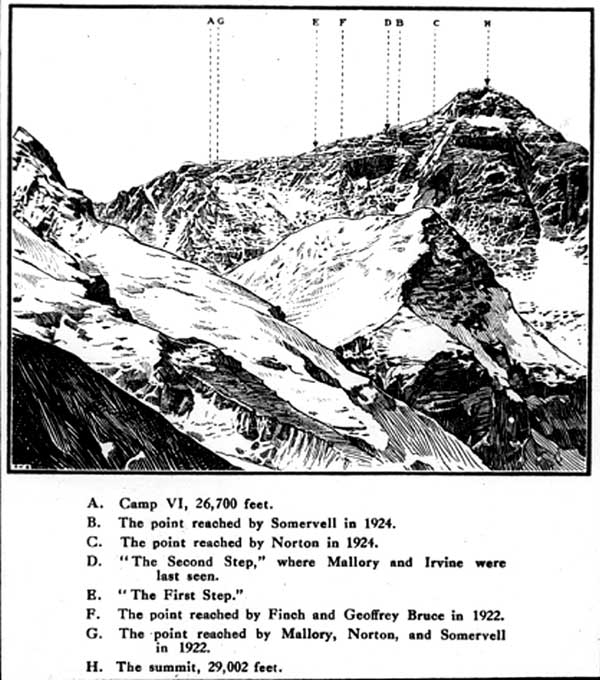 A G E F D B C H

A. Camp VI, 26,700 feet.
B. The point reached by Somervell in 1924.
C. The point reached by Norton in 1924.
D. "The Second Step," where Mallory and Irvine were last seen.
E. "The First Step."
F. The point reached by Finch and Geoffrey Bruce in 1922.
G. The point reached by Mallory, Norton, and Somervell in 1922.
H. The summit, 29,002 feet.